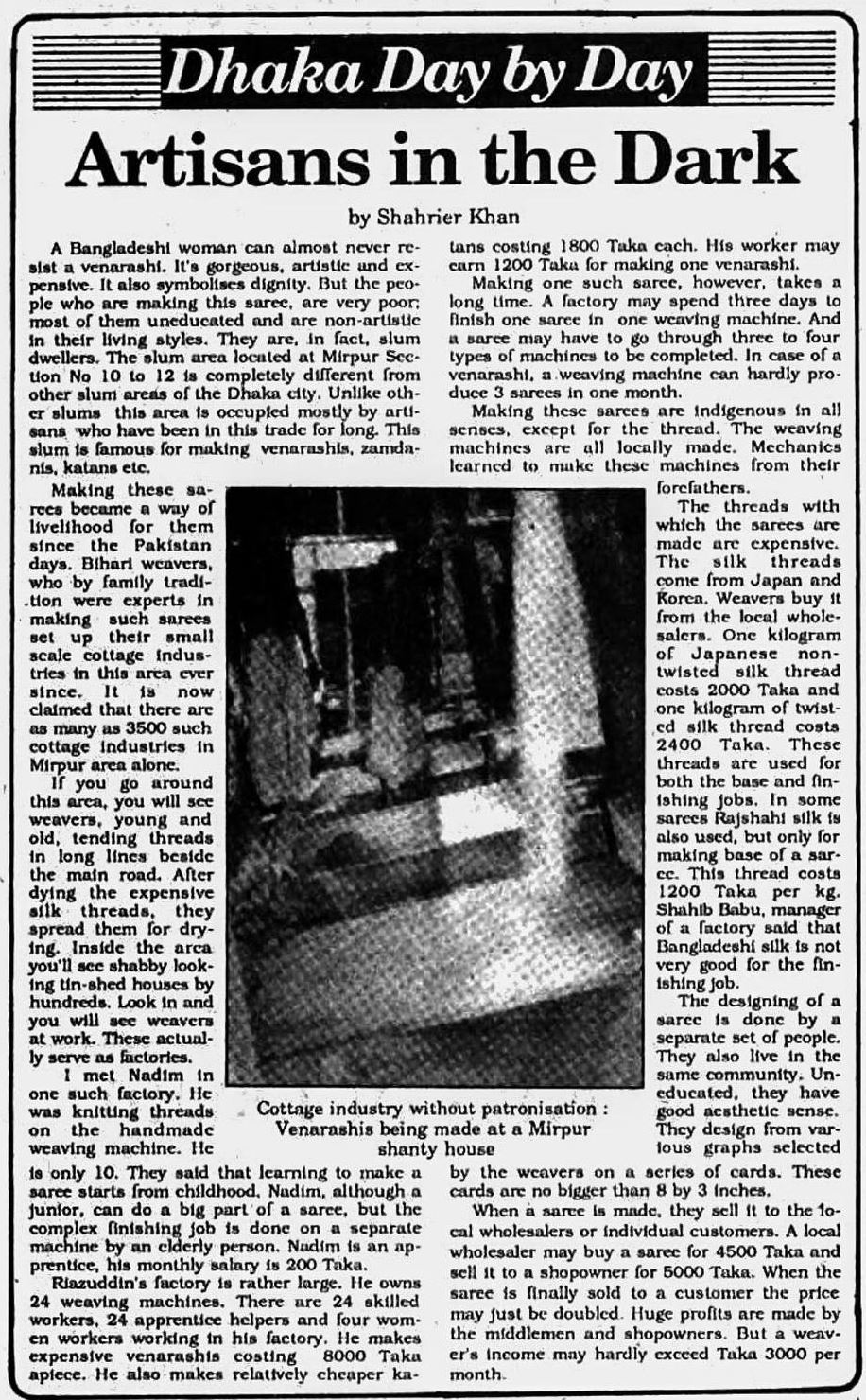 Dhaka Day by Day

Artisans in the Dark

by Shahrier Khan

A Bangladeshi woman can almost never resist a venarashi. It's gorgeous, artistic and expensive. It also symbolises dignity. But the people who are making this saree, are very poor; most of them uneducated and are non-artistic in their living styles. They are, in fact, slum dwellers. The slum area located at Mirpur Section No 10 to 12 is completely different from other slum areas of the Dhaka city. Unlike other slums this area is occupied mostly by artisans who have been in this trade for long. This slum is famous for making venarashis, zamdanis, katans etc.

Making these sarees became a way of livelihood for them since the Pakistan days. Bihari weavers, who by family tradition were experts in making such sarees set up their small scale cottage industries in this area ever since. It is now claimed that there are as many as 3500 such cottage industries in Mirpur area alone.

If you go around this area, you will see weavers, young and old, tending threads in long lines beside the main road. After dying the expensive silk threads, they spread them for drying. Inside the area you'll see shabby looking tin-shed houses by hundreds. Look in and you will see weavers at work. These actually serve as factories.

I met Nadim in one such factory. He was knitting threads on the handmade weaving machine. He is only 10. They said that learning to make a saree starts from childhood. Nadim, although a junior, can do a big part of a saree, but the complex finishing job is done on a separate machine by an elderly person. Nadim is an apprentice, his monthly salary is 200 Taka.

Riazuddin's factory is rather large. He owns 24 weaving machines. There are 24 skilled workers, 24 apprentice helpers and four women workers working in his factory. He makes expensive venarashis costing 8000 Taka apiece. He also makes relatively cheaper katans costing 1800 Taka each. His worker may earn 1200 Taka for making one venarashi.

Making one such saree, however, takes a long time. A factory may spend three days to finish one saree in one weaving machine. And a saree may have to go through three to four types of machines to be completed. In case of a venarashi, a weaving machine can hardly produce 3 sarees in one month.

Making these sarees are indigenous in all senses, except for the thread. The weaving machines are all locally made. Mechanics learned to make these machines from their forefathers.

The threads with which the sarees are made are expensive. The silk threads come from Japan and Korea. Weavers buy it from the local wholesalers. One kilogram of Japanese non-twisted silk thread costs 2000 Taka and one kilogram of twisted silk thread costs 2400 Taka. These threads are used for both the base and finishing jobs. In some sarees Rajshahi silk is also used, but only for making base of a saree. This thread costs 1200 Taka per kg. Shahib Babu, manager of a factory said that Bangladeshi silk is not very good for the finishing job.

The designing of a saree is done by a separate set of people. They also live in the same community. Uneducated, they have good aesthetic sense. They design from various graphs selected by the weavers on a series of cards. These cards are no bigger than 8 by 3 inches.

When a saree is made, they sell it to the local wholesalers or individual customers. A local wholesaler may buy a saree for 4500 Taka and sell it to a shopowner for 5000 Taka. When the saree is finally sold to a customer the price may just be doubled. Huge profits are made by the middlemen and shopowners. But a weaver's income may hardly exceed Taka 3000 per month.

Cottage industry without patronisation : Venarashis being made at a Mirpur shanty house